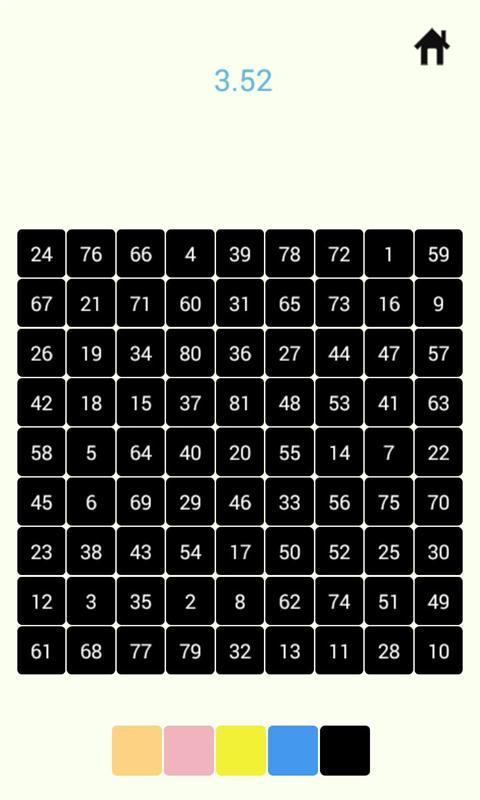 3.52

| 24 | 76 | 66 | 4 | 39 | 78 | 72 | 1 | 59 |
|---|---|---|---|---|---|---|---|---|
| 67 | 21 | 71 | 60 | 31 | 65 | 73 | 16 | 9 |
| 26 | 19 | 34 | 80 | 36 | 27 | 44 | 47 | 57 |
| 42 | 18 | 15 | 37 | 81 | 48 | 53 | 41 | 63 |
| 58 | 5 | 64 | 40 | 20 | 55 | 14 | 7 | 22 |
| 45 | 6 | 69 | 29 | 46 | 33 | 56 | 75 | 70 |
| 23 | 38 | 43 | 54 | 17 | 50 | 52 | 25 | 30 |
| 12 | 3 | 35 | 2 | 8 | 62 | 74 | 51 | 49 |
| 61 | 68 | 77 | 79 | 32 | 13 | 11 | 28 | 10 |